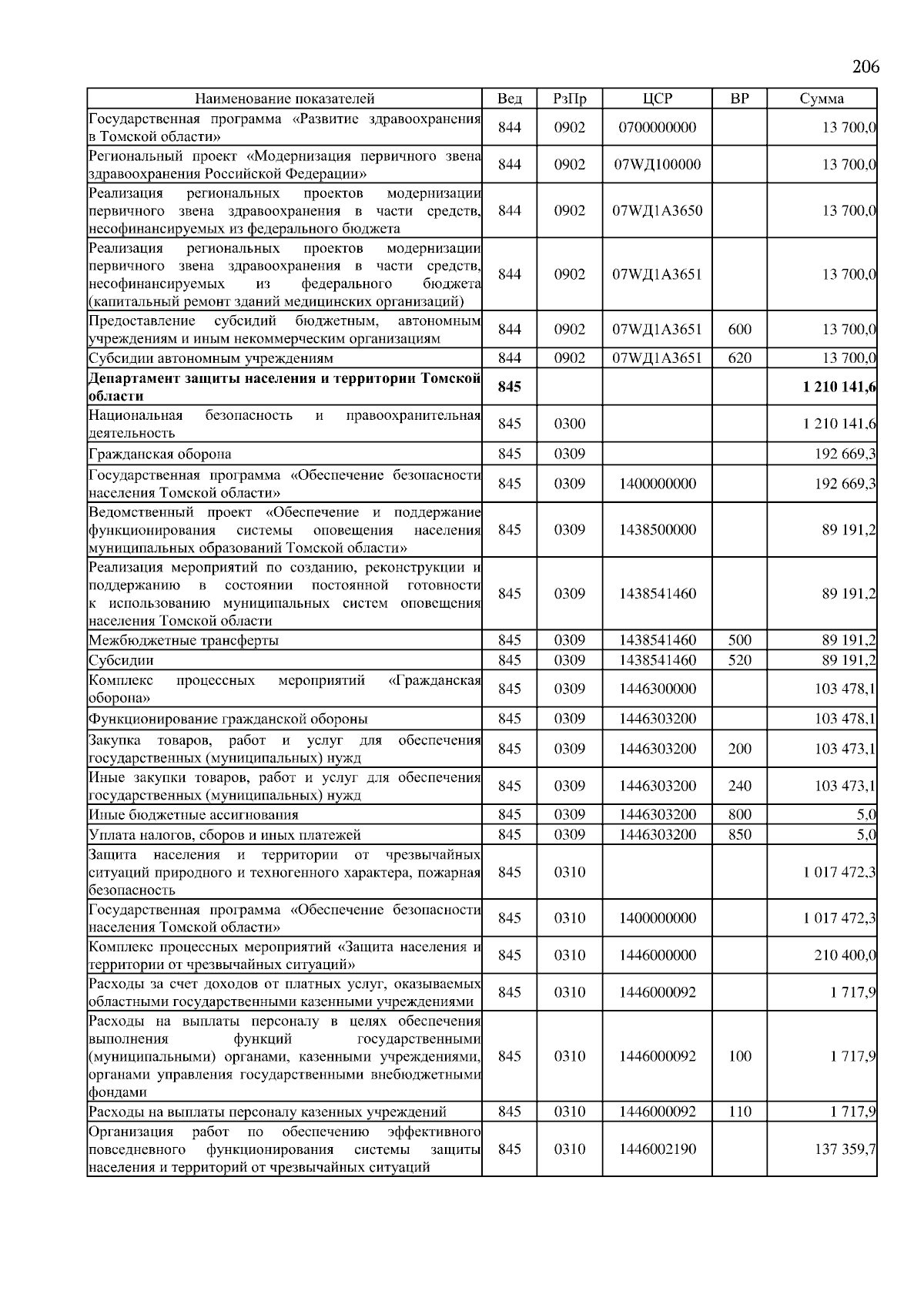 206

| Наименование показателей | Вед | РзПр | ЦСР | ВР | Сумма |
|---|---|---|---|---|---|
| Государственная программа «Развитие здравоохранения в Томской области» | 844 | 0902 | 0700000000 | | 13 700,0 |
| Региональный проект «Модернизация первичного звена здравоохранения Российской Федерации» | 844 | 0902 | 07WД100000 | | 13 700,0 |
| Реализация региональных проектов модернизации первичного звена здравоохранения в части средств, несофинансируемых из федерального бюджета | 844 | 0902 | 07WД1А3650 | | 13 700,0 |
| Реализация региональных проектов модернизации первичного звена здравоохранения в части средств, несофинансируемых из федерального бюджета (капитальный ремонт зданий медицинских организаций) | 844 | 0902 | 07WД1А3651 | | 13 700,0 |
| Предоставление субсидий бюджетным, автономным учреждениям и иным некоммерческим организациям | 844 | 0902 | 07WД1А3651 | 600 | 13 700,0 |
| Субсидии автономным учреждениям | 844 | 0902 | 07WД1А3651 | 620 | 13 700,0 |
| **Департамент защиты населения и территории Томской области** | **845** | | | | **1 210 141,6** |
| Национальная безопасность и правоохранительная деятельность | 845 | 0300 | | | 1 210 141,6 |
| Гражданская оборона | 845 | 0309 | | | 192 669,3 |
| Государственная программа «Обеспечение безопасности населения Томской области» | 845 | 0309 | 1400000000 | | 192 669,3 |
| Ведомственный проект «Обеспечение и поддержание функционирования системы оповещения населения муниципальных образований Томской области» | 845 | 0309 | 1438500000 | | 89 191,2 |
| Реализация мероприятий по созданию, реконструкции и поддержанию в состоянии постоянной готовности к использованию муниципальных систем оповещения населения Томской области | 845 | 0309 | 1438541460 | | 89 191,2 |
| Межбюджетные трансферты | 845 | 0309 | 1438541460 | 500 | 89 191,2 |
| Субсидии | 845 | 0309 | 1438541460 | 520 | 89 191,2 |
| Комплекс процессных мероприятий «Гражданская оборона» | 845 | 0309 | 1446300000 | | 103 478,1 |
| Функционирование гражданской обороны | 845 | 0309 | 1446303200 | | 103 478,1 |
| Закупка товаров, работ и услуг для обеспечения государственных (муниципальных) нужд | 845 | 0309 | 1446303200 | 200 | 103 473,1 |
| Иные закупки товаров, работ и услуг для обеспечения государственных (муниципальных) нужд | 845 | 0309 | 1446303200 | 240 | 103 473,1 |
| Иные бюджетные ассигнования | 845 | 0309 | 1446303200 | 800 | 5,0 |
| Уплата налогов, сборов и иных платежей | 845 | 0309 | 1446303200 | 850 | 5,0 |
| Защита населения и территории от чрезвычайных ситуаций природного и техногенного характера, пожарная безопасность | 845 | 0310 | | | 1 017 472,3 |
| Государственная программа «Обеспечение безопасности населения Томской области» | 845 | 0310 | 1400000000 | | 1 017 472,3 |
| Комплекс процессных мероприятий «Защита населения и территории от чрезвычайных ситуаций» | 845 | 0310 | 1446000000 | | 210 400,0 |
| Расходы за счет доходов от платных услуг, оказываемых областными государственными казенными учреждениями | 845 | 0310 | 1446000092 | | 1 717,9 |
| Расходы на выплаты персоналу в целях обеспечения выполнения функций государственными (муниципальными) органами, казенными учреждениями, органами управления государственными внебюджетными фондами | 845 | 0310 | 1446000092 | 100 | 1 717,9 |
| Расходы на выплаты персоналу казенных учреждений | 845 | 0310 | 1446000092 | 110 | 1 717,9 |
| Организация работ по обеспечению эффективного повседневного функционирования системы защиты населения и территорий от чрезвычайных ситуаций | 845 | 0310 | 1446002190 | | 137 359,7 |